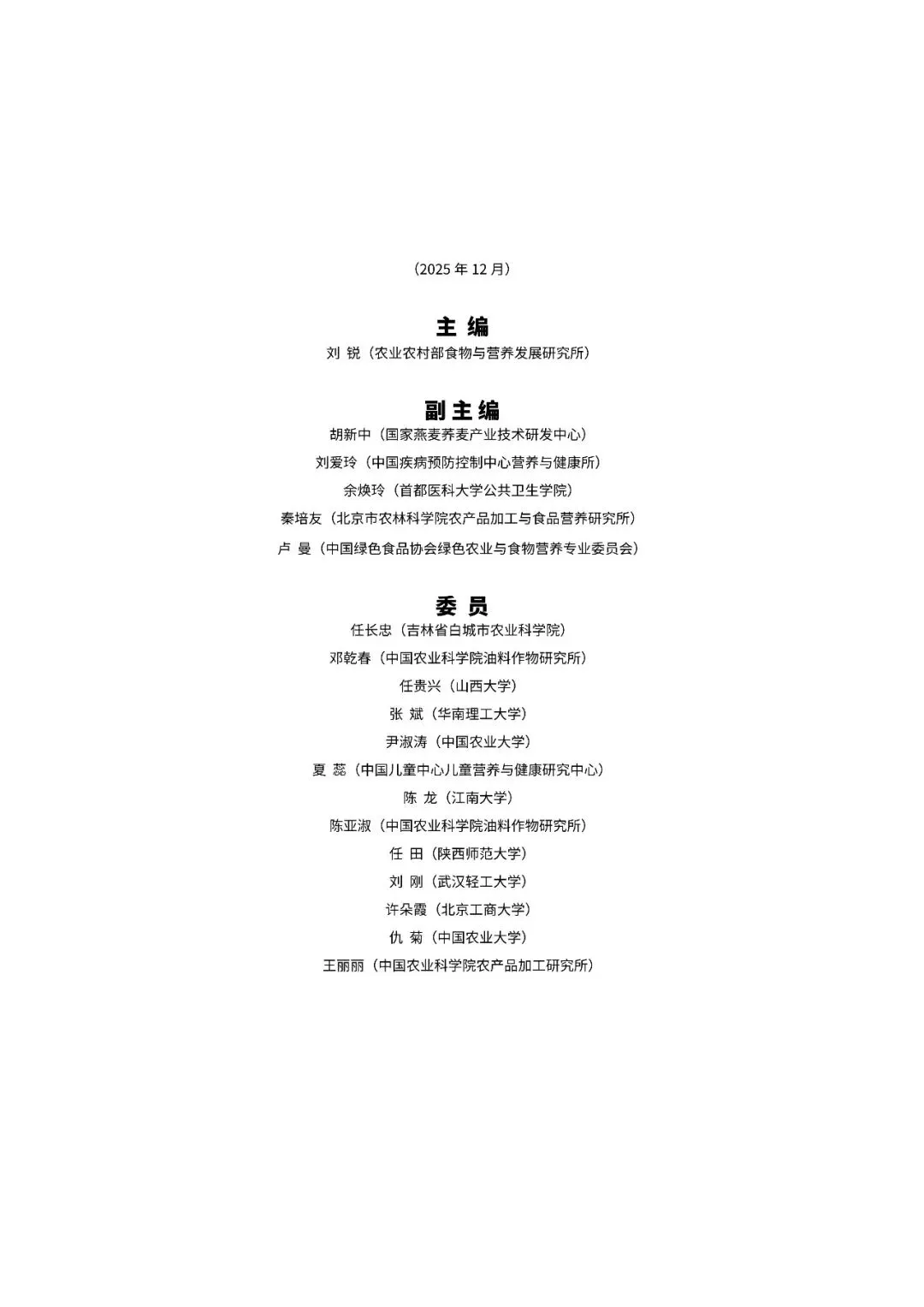 （2025 年 12 月）

主 编

刘 锐（农业农村部食物与营养发展研究所）

副主编

胡新中（国家燕麦荞麦产业技术研发中心）

刘爱玲（中国疾病预防控制中心营养与健康所）

余焕玲（首都医科大学公共卫生学院）

秦培友（北京市农林科学院农产品加工与食品营养研究所）

卢 曼（中国绿色食品协会绿色农业与食物营养专业委员会）

委 员

任长忠（吉林省白城市农业科学院）

邓乾春（中国农业科学院油料作物研究所）

任贵兴（山西大学）

张 斌（华南理工大学）

尹淑涛（中国农业大学）

夏 蕊（中国儿童中心儿童营养与健康研究中心）

陈 龙（江南大学）

陈亚淑（中国农业科学院油料作物研究所）

任 田（陕西师范大学）

刘 刚（武汉轻工大学）

许朵霞（北京工商大学）

仇 菊（中国农业大学）

王丽丽（中国农业科学院农产品加工研究所）